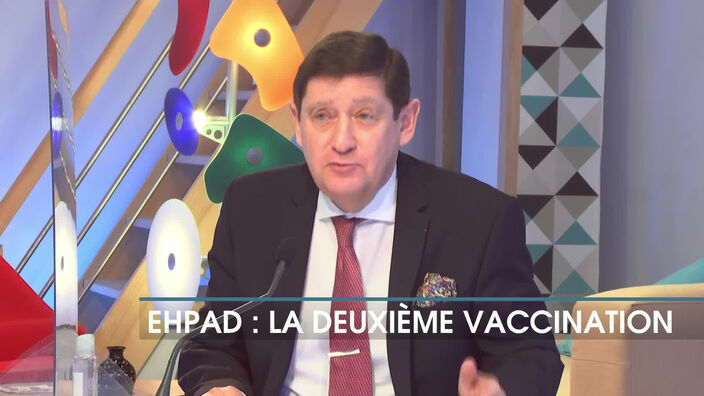 EHPAD : LA DEUXIÈME VACCINATION